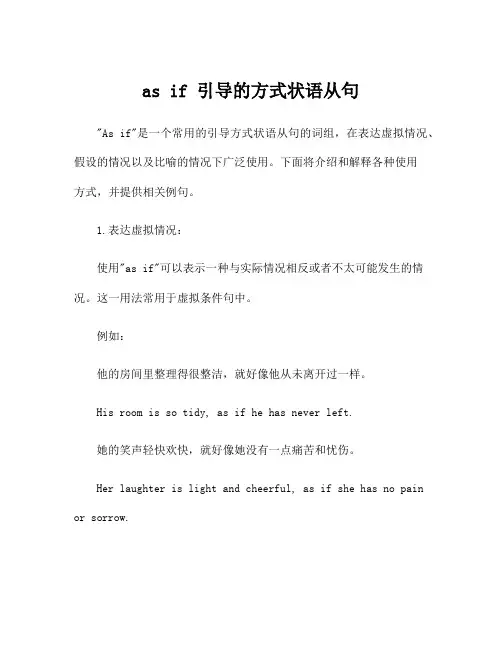 as if 引导的方式状语从句

"As if"是一个常用的引导方式状语从句的词组，在表达虚拟情况、假设的情况以及比喻的情况下广泛使用。下面将介绍和解释各种使用方式，并提供相关例句。

1.表达虚拟情况：

使用"as if"可以表示一种与实际情况相反或者不太可能发生的情况。这一用法常用于虚拟条件句中。

例如：

他的房间里整理得很整洁，就好像他从未离开过一样。

His room is so tidy, as if he has never left.

她的笑声轻快欢快，就好像她没有一点痛苦和忧伤。

Her laughter is light and cheerful, as if she has no pain or sorrow.